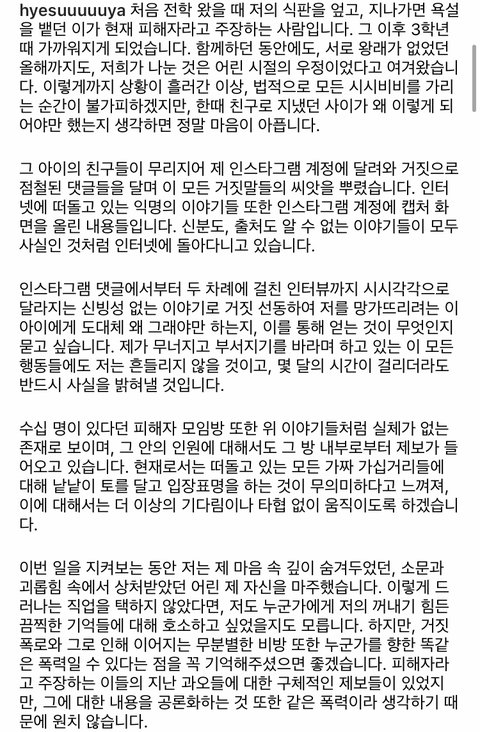 hyesuuuuuya 처음 전학 왔을 때 저의 식판을 엎고, 지나가면 욕설을 뱉던 이가 현재 피해자라고 주장하는 사람입니다. 그 이후 3학년 때 가까워지게 되었습니다. 함께하던 동안에도, 서로 왕래가 없었던 올해까지도, 저희가 나눈 것은 어린 시절의 우정이었다고 여겨왔습니다. 이렇게까지 상황이 흘러간 이상, 법적으로 모든 시시비비를 가리는 순간이 불가피하겠지만, 한때 친구로 지냈던 사이가 왜 이렇게 되어야만 했는지 생각하면 정말 마음이 아픕니다.

그 아이의 친구들이 무리지어 제 인스타그램 계정에 달려와 거짓으로 점철된 댓글들을 달며 이 모든 거짓말들의 씨앗을 뿌렸습니다. 인터넷에 떠돌고 있는 익명의 이야기들 또한 인스타그램 계정에 캡처 화면을 올린 내용들입니다. 신분도, 출처도 알 수 없는 이야기들이 모두 사실인 것처럼 인터넷에 돌아다니고 있습니다.

인스타그램 댓글에서부터 두 차례에 걸친 인터뷰까지 시시각각으로 달라지는 신빙성 없는 이야기로 거짓 선동하여 저를 망가뜨리려는 이 아이에게 도대체 왜 그래야만 하는지, 이를 통해 얻는 것이 무엇인지 묻고 싶습니다. 제가 무너지고 부서지기를 바라며 하고 있는 이 모든 행동들에도 저는 흔들리지 않을 것이고, 몇 달의 시간이 걸리더라도 반드시 사실을 밝혀낼 것입니다.

수십 명이 있다던 피해자 모임방 또한 위 이야기들처럼 실체가 없는 존재로 보이며, 그 안의 인원에 대해서도 그 방 내부로부터 제보가 들어오고 있습니다. 현재로서는 떠돌고 있는 모든 가짜 가십거리들에 대해 낱낱이 토를 달고 입장표명을 하는 것이 무의미하다고 느껴져, 이에 대해서는 더 이상의 기다림이나 타협 없이 움직이도록 하겠습니다.

이번 일을 지켜보는 동안 저는 제 마음 속 깊이 숨겨두었던, 소문과 괴롭힘 속에서 상처받았던 어린 제 자신을 마주했습니다. 이렇게 드러나는 직업을 택하지 않았다면, 저도 누군가에게 저의 꺼내기 힘든 끔찍한 기억들에 대해 호소하고 싶었을지도 모릅니다. 하지만, 거짓 폭로와 그로 인해 이어지는 무분별한 비방 또한 누군가를 향한 똑같은 폭력일 수 있다는 점을 꼭 기억해주셨으면 좋겠습니다. 피해자라고 주장하는 이들의 지난 과오들에 대한 구체적인 제보들이 있었지만, 그에 대한 내용을 공론화하는 것 또한 같은 폭력이라 생각하기 때문에 원치 않습니다.